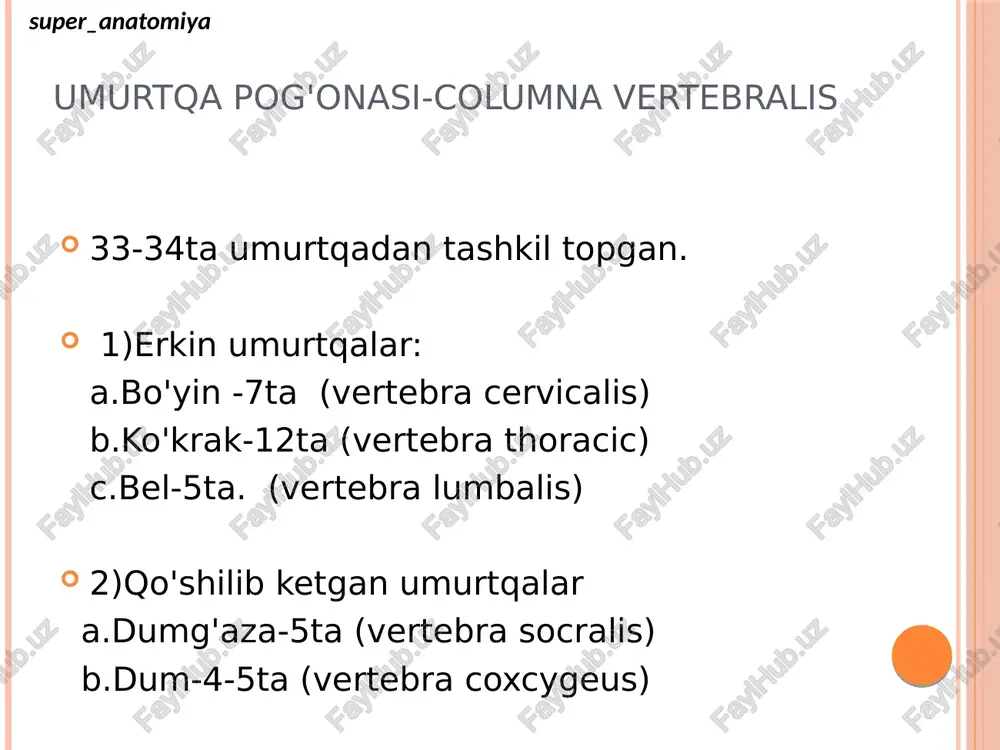 super_anatomiya

UMURTQA POG'ONASI-COLUMNA VERTEBRALIS

33-34ta umurtqadan tashkil topgan.

1)Erkin umurtqalar:
a.Bo'yin -7ta (vertebra cervicalis)
b.Ko'krak-12ta (vertebra thoracic)
c.Bel-5ta. (vertebra lumbalis)

2)Qo'shilib ketgan umurtqalar
a.Dumg'aza-5ta (vertebra socralis)
b.Dum-4-5ta (vertebra coxcygeus)

FaylHub.uz